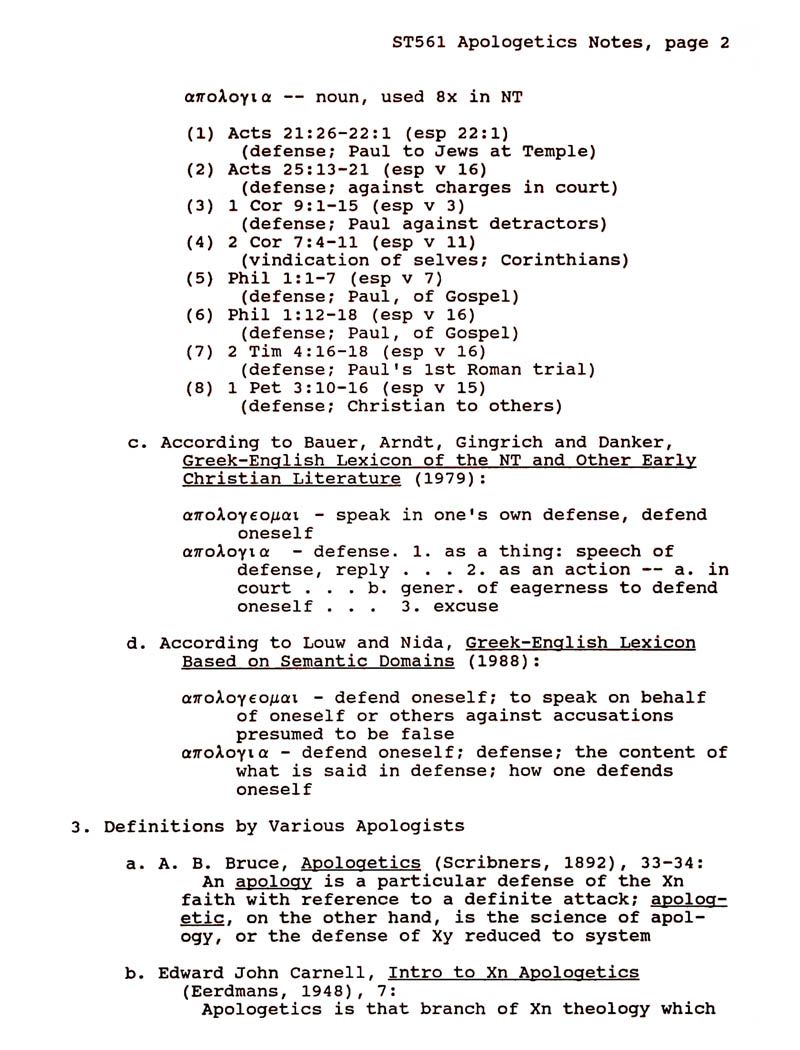 ST561 Apologetics Notes, page 2

απολογια -- noun, used 8x in NT

(1) Acts 21:26-22:1 (esp 22:1)
(defense; Paul to Jews at Temple)
(2) Acts 25:13-21 (esp v 16)
(defense; against charges in court)
(3) 1 Cor 9:1-15 (esp v 3)
(defense; Paul against detractors)
(4) 2 Cor 7:4-11 (esp v 11)
(vindication of selves; Corinthians)
(5) Phil 1:1-7 (esp v 7)
(defense; Paul, of Gospel)
(6) Phil 1:12-18 (esp v 16)
(defense; Paul, of Gospel)
(7) 2 Tim 4:16-18 (esp v 16)
(defense; Paul's 1st Roman trial)
(8) 1 Pet 3:10-16 (esp v 15)
(defense; Christian to others)

c. According to Bauer, Arndt, Gingrich and Danker, Greek-English Lexicon of the NT and Other Early Christian Literature (1979):

απολογεομαι - speak in one's own defense, defend oneself
απολογια - defense. 1. as a thing: speech of defense, reply . . . 2. as an action -- a. in court . . . b. gener. of eagerness to defend oneself . . . 3. excuse

d. According to Louw and Nida, Greek-English Lexicon Based on Semantic Domains (1988):

απολογεομαι - defend oneself; to speak on behalf of oneself or others against accusations presumed to be false
απολογια - defend oneself; defense; the content of what is said in defense; how one defends oneself

3. Definitions by Various Apologists

a. A. B. Bruce, Apologetics (Scribners, 1892), 33-34:
An apology is a particular defense of the Xn faith with reference to a definite attack; apologetic, on the other hand, is the science of apology, or the defense of Xy reduced to system

b. Edward John Carnell, Intro to Xn Apologetics (Eerdmans, 1948), 7:
Apologetics is that branch of Xn theology which